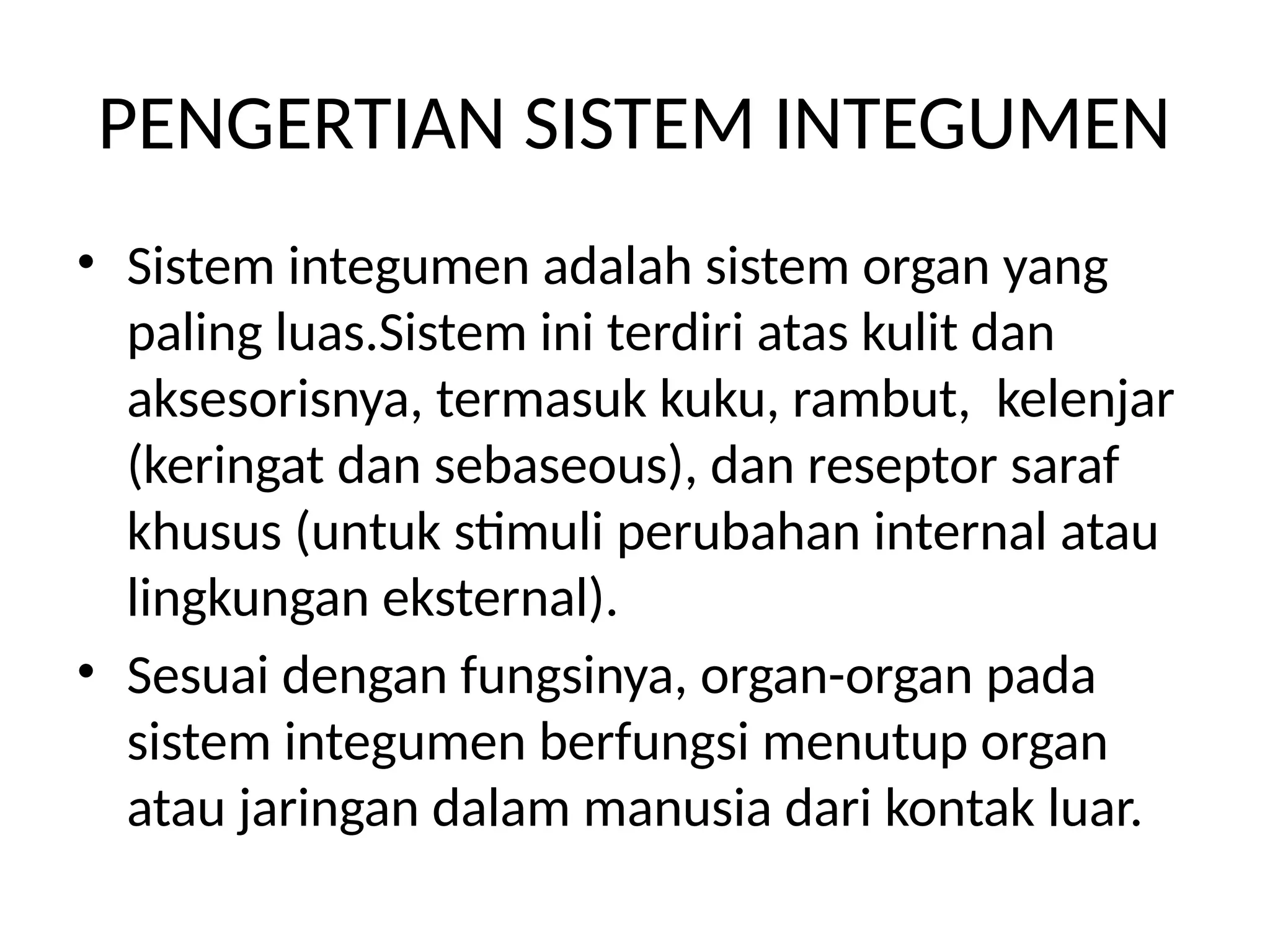 PENGERTIAN SISTEM INTEGUMEN

• Sistem integumen adalah sistem organ yang paling luas.Sistem ini terdiri atas kulit dan aksesorisnya, termasuk kuku, rambut,  kelenjar (keringat dan sebaseous), dan reseptor saraf khusus (untuk stimuli perubahan internal atau lingkungan eksternal).

• Sesuai dengan fungsinya, organ-organ pada sistem integumen berfungsi menutup organ atau jaringan dalam manusia dari kontak luar.